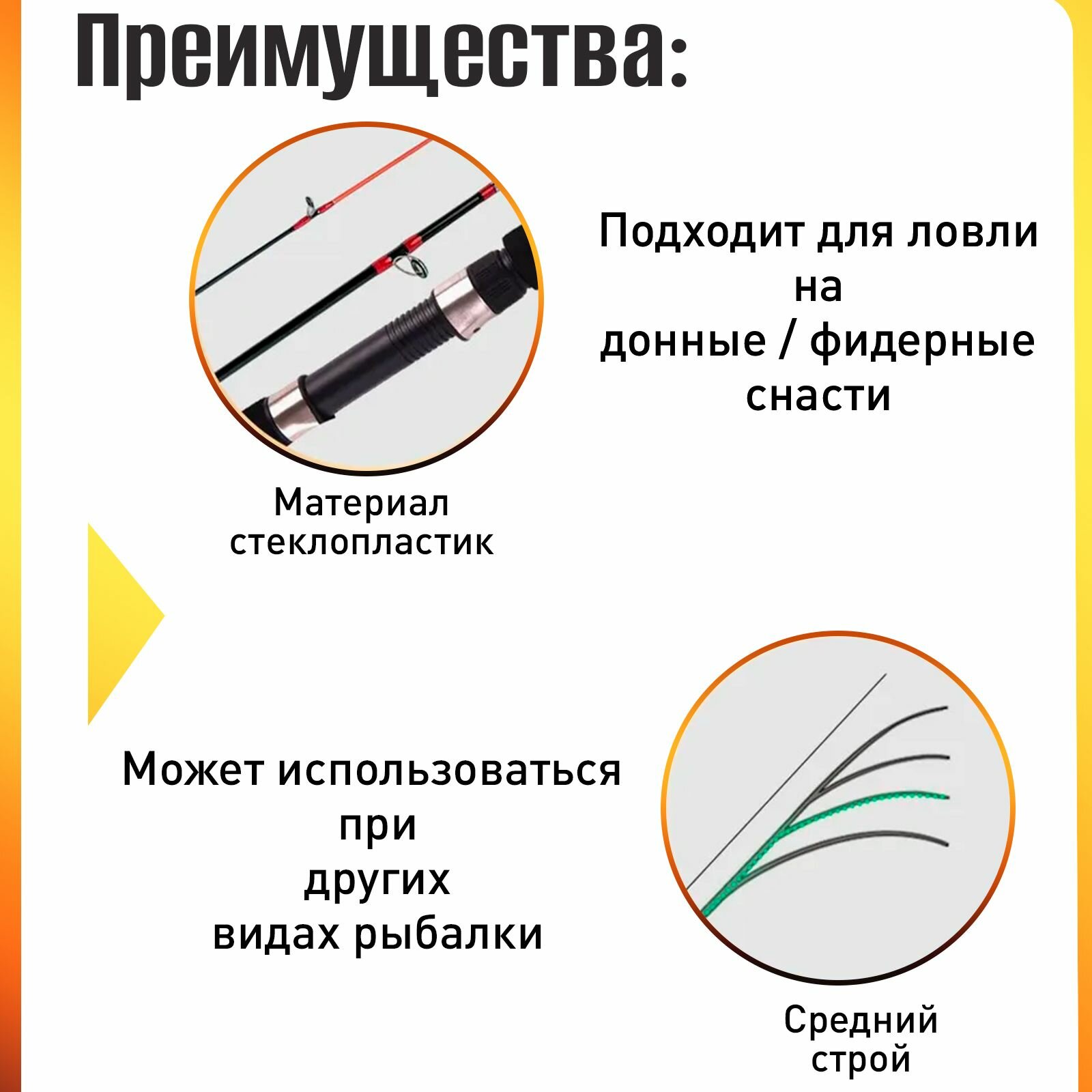 Преимущества:

Подходит для ловли на донные / фидерные снасти

Материал стеклопластик

Может использоваться при других видах рыбалки

Средний строй